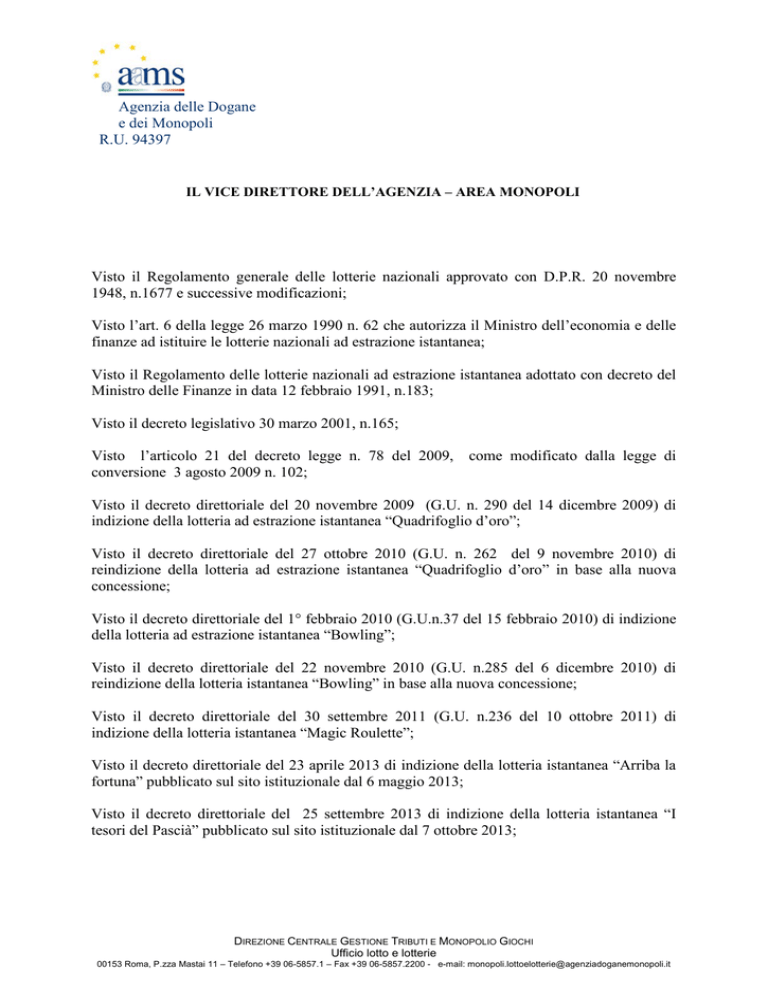 aams
Agenzia delle Dogane
e dei Monopoli
R.U. 94397

IL VICE DIRETTORE DELL'AGENZIA – AREA MONOPOLI

Visto il Regolamento generale delle lotterie nazionali approvato con D.P.R. 20 novembre 1948, n.1677 e successive modificazioni;

Visto l'art. 6 della legge 26 marzo 1990 n. 62 che autorizza il Ministro dell'economia e delle finanze ad istituire le lotterie nazionali ad estrazione istantanea;

Visto il Regolamento delle lotterie nazionali ad estrazione istantanea adottato con decreto del Ministro delle Finanze in data 12 febbraio 1991, n.183;

Visto il decreto legislativo 30 marzo 2001, n.165;

Visto l'articolo 21 del decreto legge n. 78 del 2009, come modificato dalla legge di conversione 3 agosto 2009 n. 102;

Visto il decreto direttoriale del 20 novembre 2009 (G.U. n. 290 del 14 dicembre 2009) di indizione della lotteria ad estrazione istantanea "Quadrifoglio d'oro";

Visto il decreto direttoriale del 27 ottobre 2010 (G.U. n. 262 del 9 novembre 2010) di reindizione della lotteria ad estrazione istantanea "Quadrifoglio d'oro" in base alla nuova concessione;

Visto il decreto direttoriale del 1° febbraio 2010 (G.U.n.37 del 15 febbraio 2010) di indizione della lotteria ad estrazione istantanea "Bowling";

Visto il decreto direttoriale del 22 novembre 2010 (G.U. n.285 del 6 dicembre 2010) di reindizione della lotteria istantanea "Bowling" in base alla nuova concessione;

Visto il decreto direttoriale del 30 settembre 2011 (G.U. n.236 del 10 ottobre 2011) di indizione della lotteria istantanea "Magic Roulette";

Visto il decreto direttoriale del 23 aprile 2013 di indizione della lotteria istantanea "Arriba la fortuna" pubblicato sul sito istituzionale dal 6 maggio 2013;

Visto il decreto direttoriale del 25 settembre 2013 di indizione della lotteria istantanea "I tesori del Pascià" pubblicato sul sito istituzionale dal 7 ottobre 2013;

DIREZIONE CENTRALE GESTIONE TRIBUTI E MONOPOLIO GIOCHI
Ufficio lotto e lotterie
00153 Roma, P.zza Mastai 11 – Telefono +39 06-5857.1 – Fax +39 06-5857.2200 - e-mail: monopoli.lottoelotterie@agenziadoganemonopoli.it